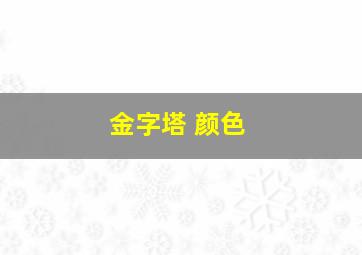 金字塔 颜色